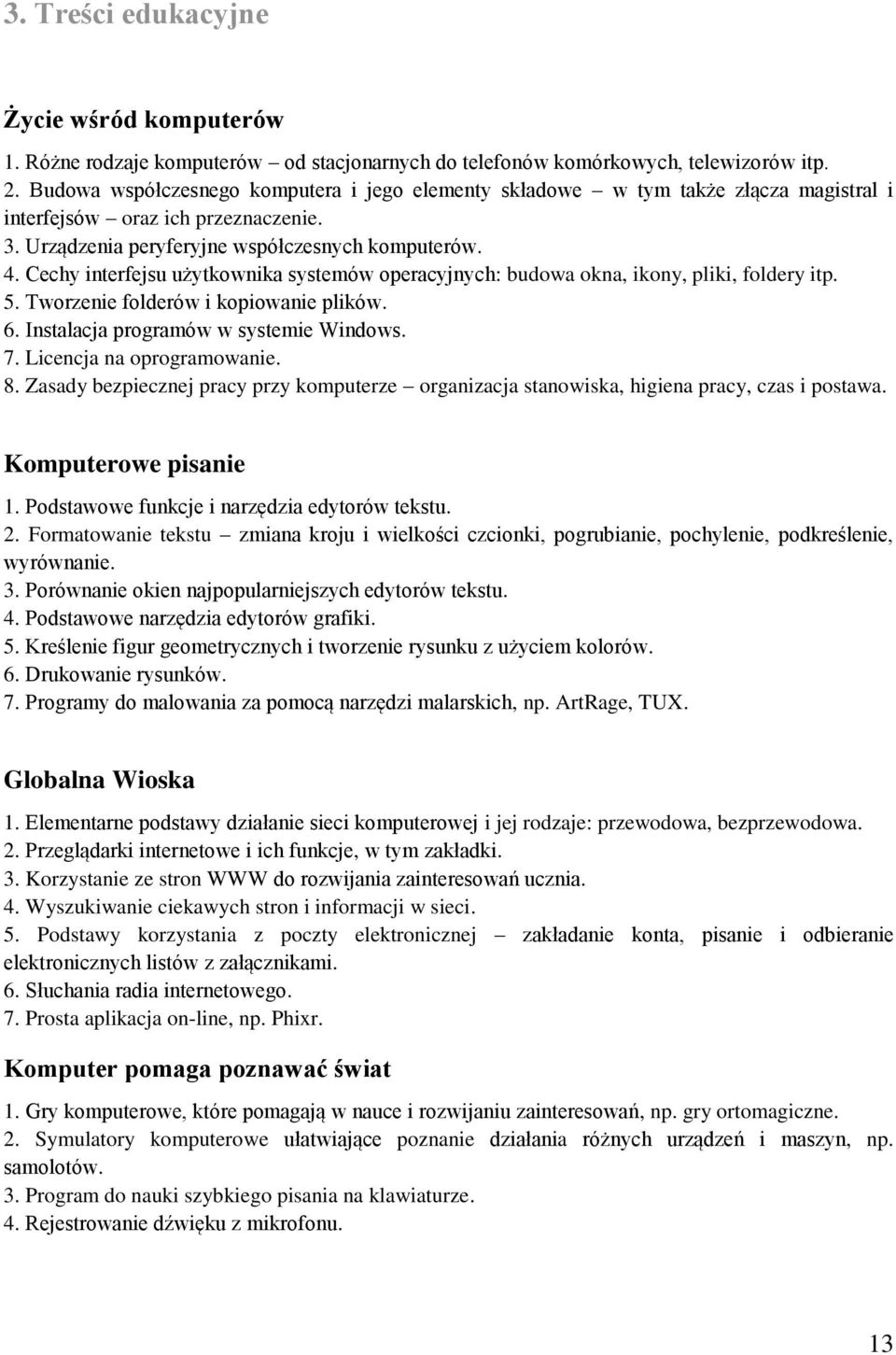 3. Treści edukacyjne

Życie wśród komputerów

1. Różne rodzaje komputerów – od stacjonarnych do telefonów komórkowych, telewizorów itp.
2. Budowa współczesnego komputera i jego elementy składowe – w tym także złącza magistral i interfejsów – oraz ich przeznaczenie.
3. Urządzenia peryferyjne współczesnych komputerów.
4. Cechy interfejsu użytkownika systemów operacyjnych: budowa okna, ikony, pliki, foldery itp.
5. Tworzenie folderów i kopiowanie plików.
6. Instalacja programów w systemie Windows.
7. Licencja na oprogramowanie.
8. Zasady bezpiecznej pracy przy komputerze – organizacja stanowiska, higiena pracy, czas i postawa.

Komputerowe pisanie

1. Podstawowe funkcje i narzędzia edytorów tekstu.
2. Formatowanie tekstu – zmiana kroju i wielkości czcionki, pogrubianie, pochylenie, podkreślenie, wyrównanie.
3. Porównanie okien najpopularniejszych edytorów tekstu.
4. Podstawowe narzędzia edytorów grafiki.
5. Kreślenie figur geometrycznych i tworzenie rysunku z użyciem kolorów.
6. Drukowanie rysunków.
7. Programy do malowania za pomocą narzędzi malarskich, np. ArtRage, TUX.

Globalna Wioska

1. Elementarne podstawy działanie sieci komputerowej i jej rodzaje: przewodowa, bezprzewodowa.
2. Przeglądarki internetowe i ich funkcje, w tym zakładki.
3. Korzystanie ze stron WWW do rozwijania zainteresowań ucznia.
4. Wyszukiwanie ciekawych stron i informacji w sieci.
5. Podstawy korzystania z poczty elektronicznej – zakładanie konta, pisanie i odbieranie elektronicznych listów z załącznikami.
6. Słuchania radia internetowego.
7. Prosta aplikacja on-line, np. Phixr.

Komputer pomaga poznawać świat

1. Gry komputerowe, które pomagają w nauce i rozwijaniu zainteresowań, np. gry ortomagiczne.
2. Symulatory komputerowe ułatwiające poznanie działania różnych urządzeń i maszyn, np. samolotów.
3. Program do nauki szybkiego pisania na klawiaturze.
4. Rejestrowanie dźwięku z mikrofonu.

13